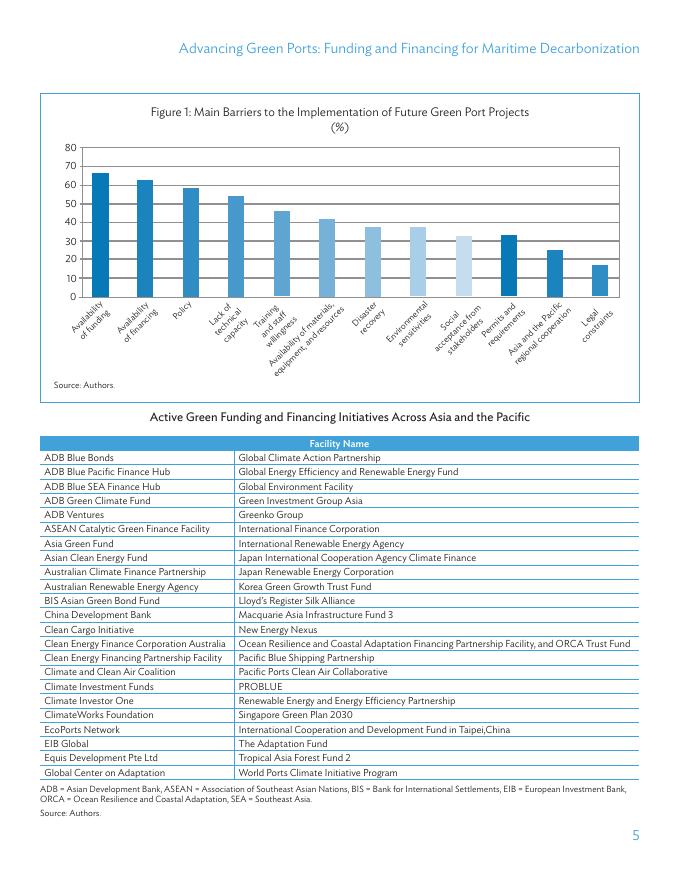 Advancing Green Ports: Funding and Financing for Maritime Decarbonization

Figure 1: Main Barriers to the Implementation of Future Green Port Projects (%)

80
70
60
50
40
30
20
10
0

Availability of funding
Availability of financing
Policy
Lack of technical capacity
Training and staff willingness
Availability of materials, equipment, and resources
Disaster recovery
Environmental sensitivities
Social acceptance from stakeholders
Permits and requirements
Asia and the Pacific regional cooperation
Legal constraints

Source: Authors.

Active Green Funding and Financing Initiatives Across Asia and the Pacific

| Facility Name | |
|---|---|
| ADB Blue Bonds | Global Climate Action Partnership |
| ADB Blue Pacific Finance Hub | Global Energy Efficiency and Renewable Energy Fund |
| ADB Blue SEA Finance Hub | Global Environment Facility |
| ADB Green Climate Fund | Green Investment Group Asia |
| ADB Ventures | Greenko Group |
| ASEAN Catalytic Green Finance Facility | International Finance Corporation |
| Asia Green Fund | International Renewable Energy Agency |
| Asian Clean Energy Fund | Japan International Cooperation Agency Climate Finance |
| Australian Climate Finance Partnership | Japan Renewable Energy Corporation |
| Australian Renewable Energy Agency | Korea Green Growth Trust Fund |
| BIS Asian Green Bond Fund | Lloyd's Register Silk Alliance |
| China Development Bank | Macquarie Asia Infrastructure Fund 3 |
| Clean Cargo Initiative | New Energy Nexus |
| Clean Energy Finance Corporation Australia | Ocean Resilience and Coastal Adaptation Financing Partnership Facility, and ORCA Trust Fund |
| Clean Energy Financing Partnership Facility | Pacific Blue Shipping Partnership |
| Climate and Clean Air Coalition | Pacific Ports Clean Air Collaborative |
| Climate Investment Funds | PROBLUE |
| Climate Investor One | Renewable Energy and Energy Efficiency Partnership |
| ClimateWorks Foundation | Singapore Green Plan 2030 |
| EcoPorts Network | International Cooperation and Development Fund in Taipei,China |
| EIB Global | The Adaptation Fund |
| Equis Development Pte Ltd | Tropical Asia Forest Fund 2 |
| Global Center on Adaptation | World Ports Climate Initiative Program |

ADB = Asian Development Bank, ASEAN = Association of Southeast Asian Nations, BIS = Bank for International Settlements, EIB = European Investment Bank, ORCA = Ocean Resilience and Coastal Adaptation, SEA = Southeast Asia.
Source: Authors.

5